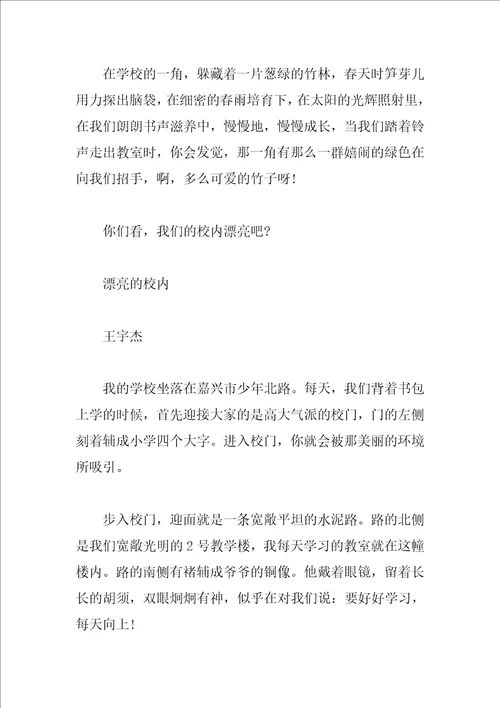 在学校的一角，躲藏着一片葱绿的竹林，春天时笋芽儿用力探出脑袋，在细密的春雨培育下，在太阳的光辉照射里，在我们朗朗书声滋养中，慢慢地，慢慢成长，当我们踏着铃声走出教室时，你会发觉，那一角有那么一群嬉闹的绿色在向我们招手，啊，多么可爱的竹子呀！

你们看，我们的校内漂亮吧？

漂亮的校内

王宇杰

我的学校坐落在嘉兴市少年北路。每天，我们背着书包上学的时候，首先迎接大家的是高大气派的校门，门的左侧刻着辅成小学四个大字。进入校门，你就会被那美丽的环境所吸引。

步入校门，迎面就是一条宽敞平坦的水泥路。路的北侧是我们宽敞光明的2号教学楼，我每天学习的教室就在这幢楼内。路的南侧有褚辅成爷爷的铜像。他戴着眼镜，留着长长的胡须，双眼炯炯有神，似乎在对我们说：要好好学习，每天向上！